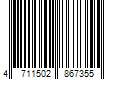 4 711502 867355